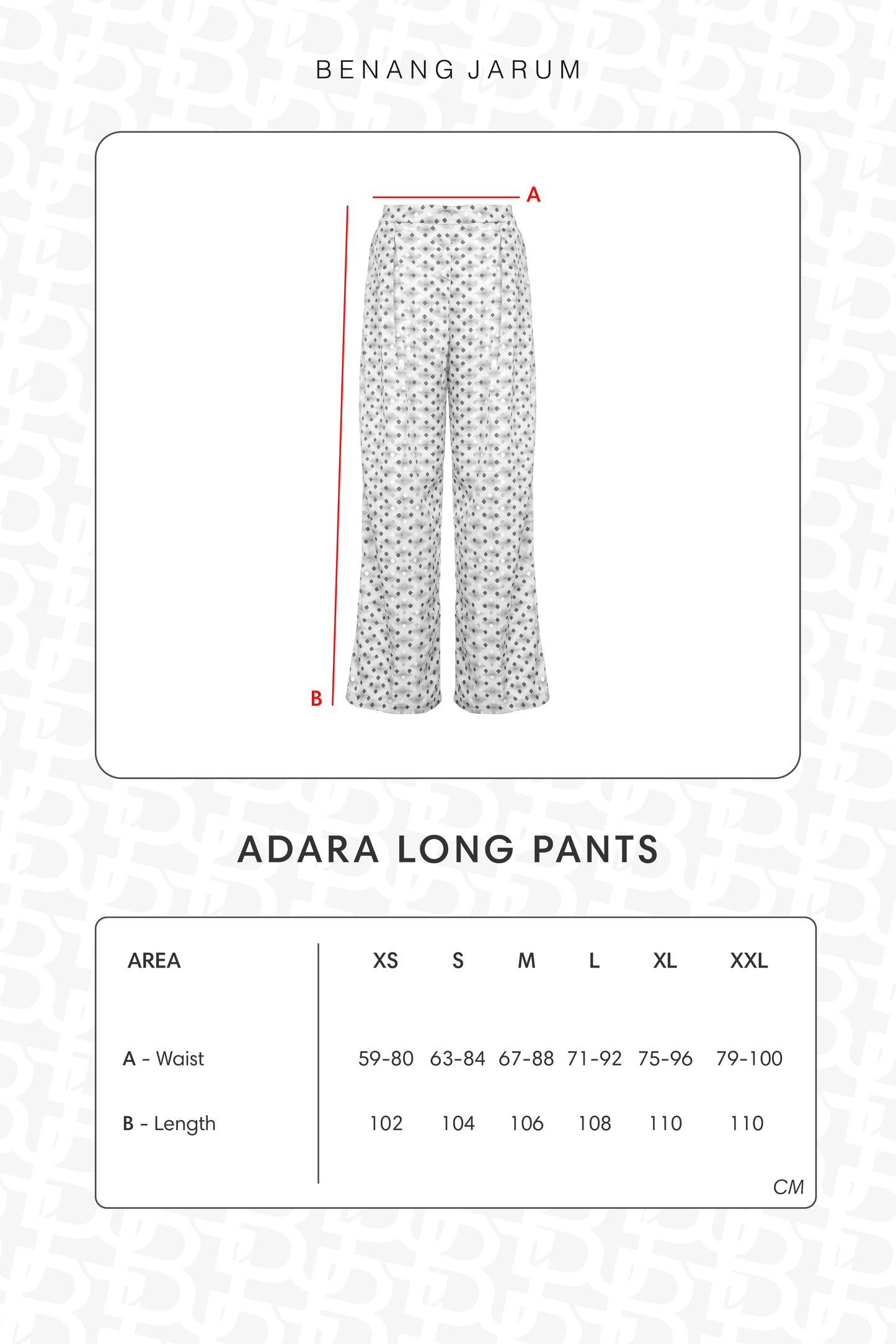 BENANG JARUM

A

B

ADARA LONG PANTS

| AREA | XS | S | M | L | XL | XXL |
|---|---|---|---|---|---|---|
| A - Waist | 59-80 | 63-84 | 67-88 | 71-92 | 75-96 | 79-100 |
| B - Length | 102 | 104 | 106 | 108 | 110 | 110 |

CM